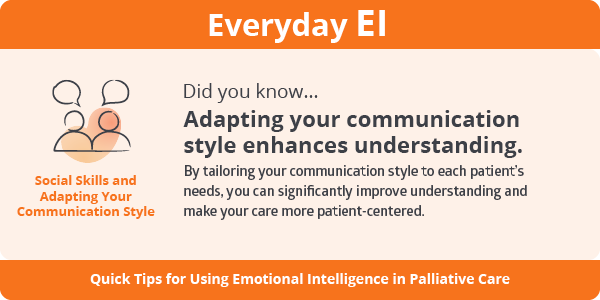 Everyday EI

Social Skills and Adapting Your Communication Style

Did you know...

Adapting your communication style enhances understanding.

By tailoring your communication style to each patient's needs, you can significantly improve understanding and make your care more patient-centered.

Quick Tips for Using Emotional Intelligence in Palliative Care